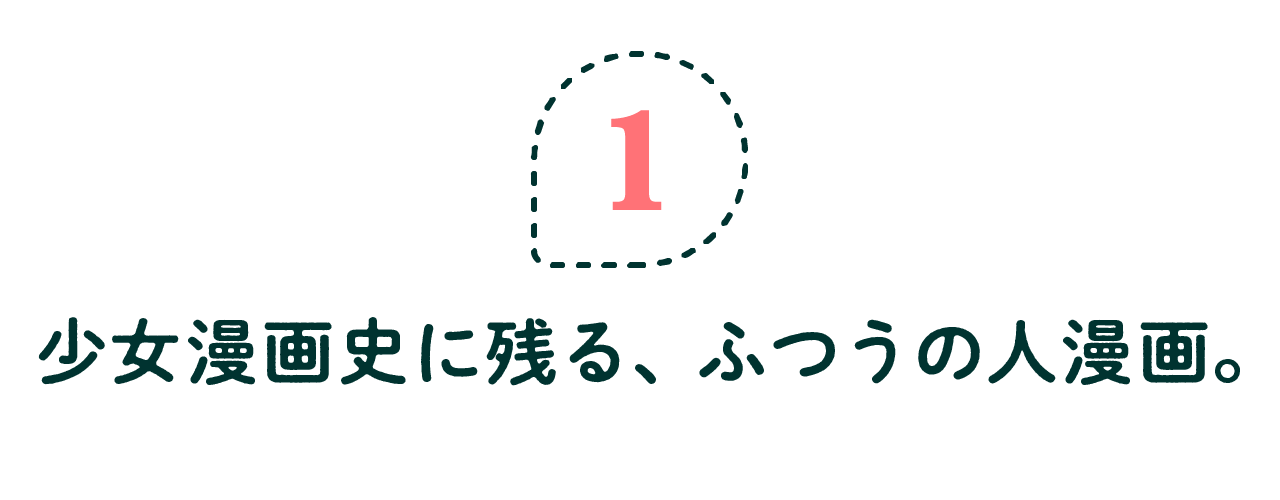 1

少女漫画史に残る、ふつうの人漫画。